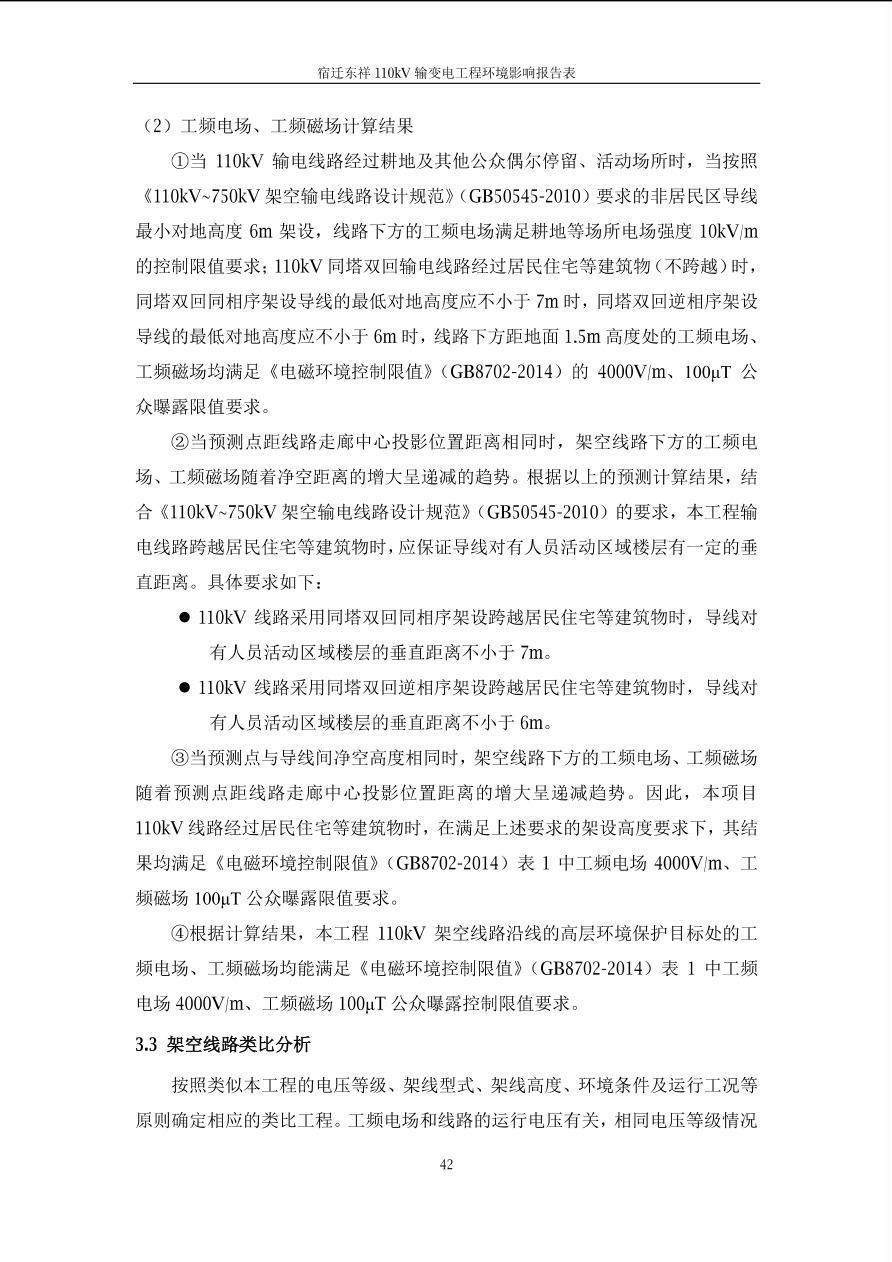 宿迁东祥 110kV 输变电工程环境影响报告表

（2）工频电场、工频磁场计算结果

①当 110kV 输电线路经过耕地及其他公众偶尔停留、活动场所时，当按照《110kV~750kV 架空输电线路设计规范》(GB50545-2010）要求的非居民区导线最小对地高度 6m 架设，线路下方的工频电场满足耕地等场所电场强度 10kV/m 的控制限值要求；110kV 同塔双回输电线路经过居民住宅等建筑物（不跨越）时，同塔双回同相序架设导线的最低对地高度应不小于 7m 时，同塔双回逆相序架设导线的最低对地高度应不小于 6m 时，线路下方距地面 1.5m 高度处的工频电场、工频磁场均满足《电磁环境控制限值》(GB8702-2014）的 4000V/m、100μT 公众曝露限值要求。

②当预测点距线路走廊中心投影位置距离相同时，架空线路下方的工频电场、工频磁场随着净空距离的增大呈递减的趋势。根据以上的预测计算结果，结合《110kV~750kV 架空输电线路设计规范》(GB50545-2010）的要求，本工程输电线路跨越居民住宅等建筑物时，应保证导线对有人员活动区域楼层有一定的垂直距离。具体要求如下：

● 110kV 线路采用同塔双回同相序架设跨越居民住宅等建筑物时，导线对有人员活动区域楼层的垂直距离不小于 7m。

● 110kV 线路采用同塔双回逆相序架设跨越居民住宅等建筑物时，导线对有人员活动区域楼层的垂直距离不小于 6m。

③当预测点与导线间净空高度相同时，架空线路下方的工频电场、工频磁场随着预测点距线路走廊中心投影位置距离的增大呈递减趋势。因此，本项目 110kV 线路经过居民住宅等建筑物时，在满足上述要求的架设高度要求下，其结果均满足《电磁环境控制限值》(GB8702-2014）表 1 中工频电场 4000V/m、工频磁场 100μT 公众曝露限值要求。

④根据计算结果，本工程 110kV 架空线路沿线的高层环境保护目标处的工频电场、工频磁场均能满足《电磁环境控制限值》(GB8702-2014）表 1 中工频电场 4000V/m、工频磁场 100μT 公众曝露控制限值要求。

3.3 架空线路类比分析

按照类似本工程的电压等级、架线型式、架线高度、环境条件及运行工况等原则确定相应的类比工程。工频电场和线路的运行电压有关，相同电压等级情况

42